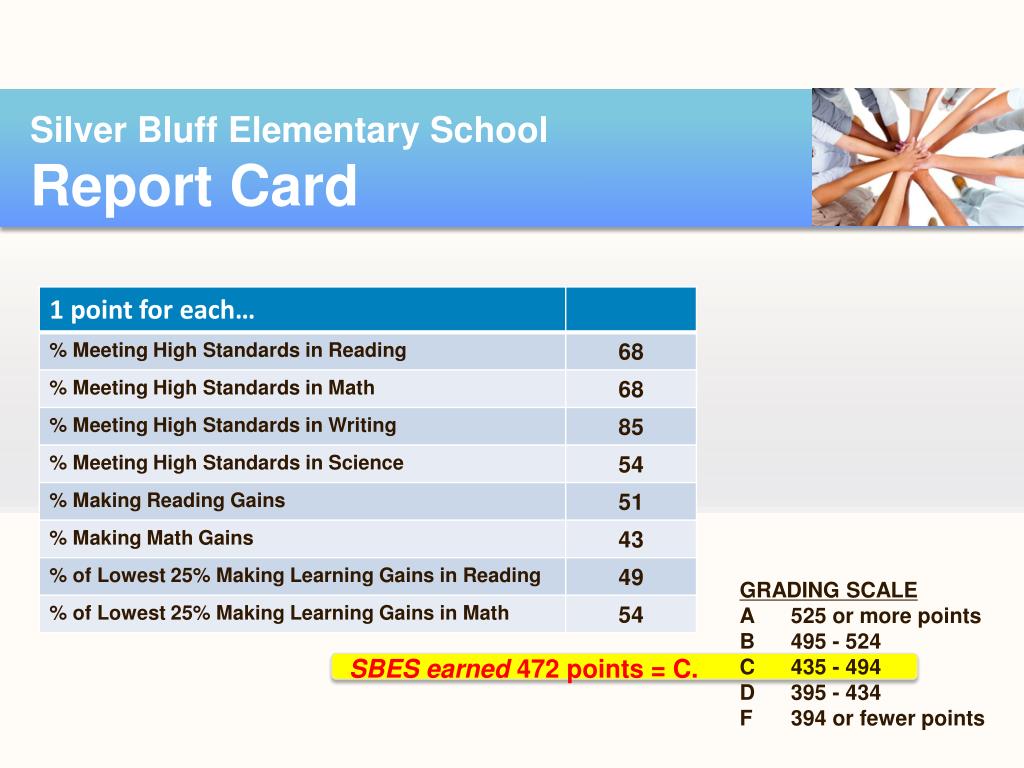 Silver Bluff Elementary School
Report Card

| 1 point for each… | |
|---|---|
| % Meeting High Standards in Reading | 68 |
| % Meeting High Standards in Math | 68 |
| % Meeting High Standards in Writing | 85 |
| % Meeting High Standards in Science | 54 |
| % Making Reading Gains | 51 |
| % Making Math Gains | 43 |
| % of Lowest 25% Making Learning Gains in Reading | 49 |
| % of Lowest 25% Making Learning Gains in Math | 54 |

SBES earned 472 points = C.

GRADING SCALE
A 525 or more points
B 495 - 524
C 435 - 494
D 395 - 434
F 394 or fewer points